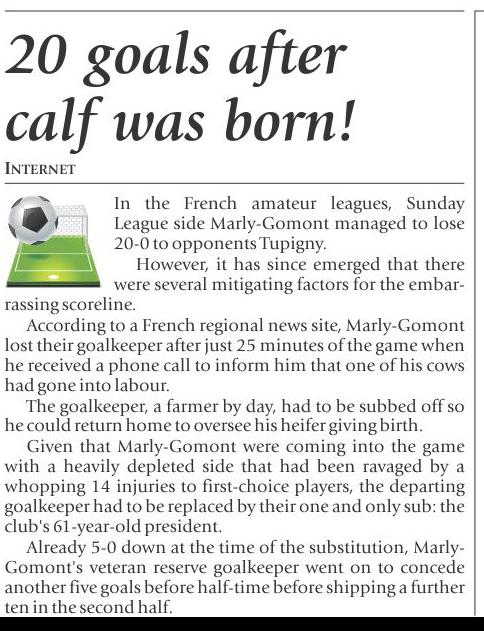 20 goals after calf was born!

INTERNET

In the French amateur leagues, Sunday League side Marly-Gomont managed to lose 20-0 to opponents Tupigny.

However, it has since emerged that there were several mitigating factors for the embarrassing scoreline.

According to a French regional news site, Marly-Gomont lost their goalkeeper after just 25 minutes of the game when he received a phone call to inform him that one of his cows had gone into labour.

The goalkeeper, a farmer by day, had to be subbed off so he could return home to oversee his heifer giving birth.

Given that Marly-Gomont were coming into the game with a heavily depleted side that had been ravaged by a whopping 14 injuries to first-choice players, the departing goalkeeper had to be replaced by their one and only sub: the club's 61-year-old president.

Already 5-0 down at the time of the substitution, Marly-Gomont's veteran reserve goalkeeper went on to concede another five goals before half-time before shipping a further ten in the second half.